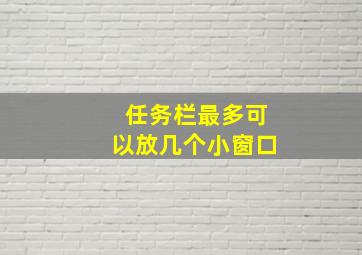 任务栏最多可以放几个小窗口